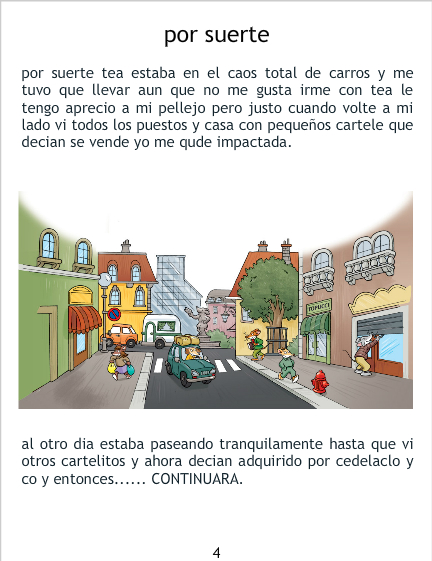 por suerte

por suerte tea estaba en el caos total de carros y me tuvo que llevar aun que no me gusta irme con tea le tengo aprecio a mi pellejo pero justo cuando volte a mi lado vi todos los puestos y casa con pequeños cartele que decian se vende yo me qude impactada.

TOPUCCI

al otro dia estaba paseando tranquilamente hasta que vi otros cartelitos y ahora decian adquirido por cedelaclo y co y entonces...... CONTINUARA.

4